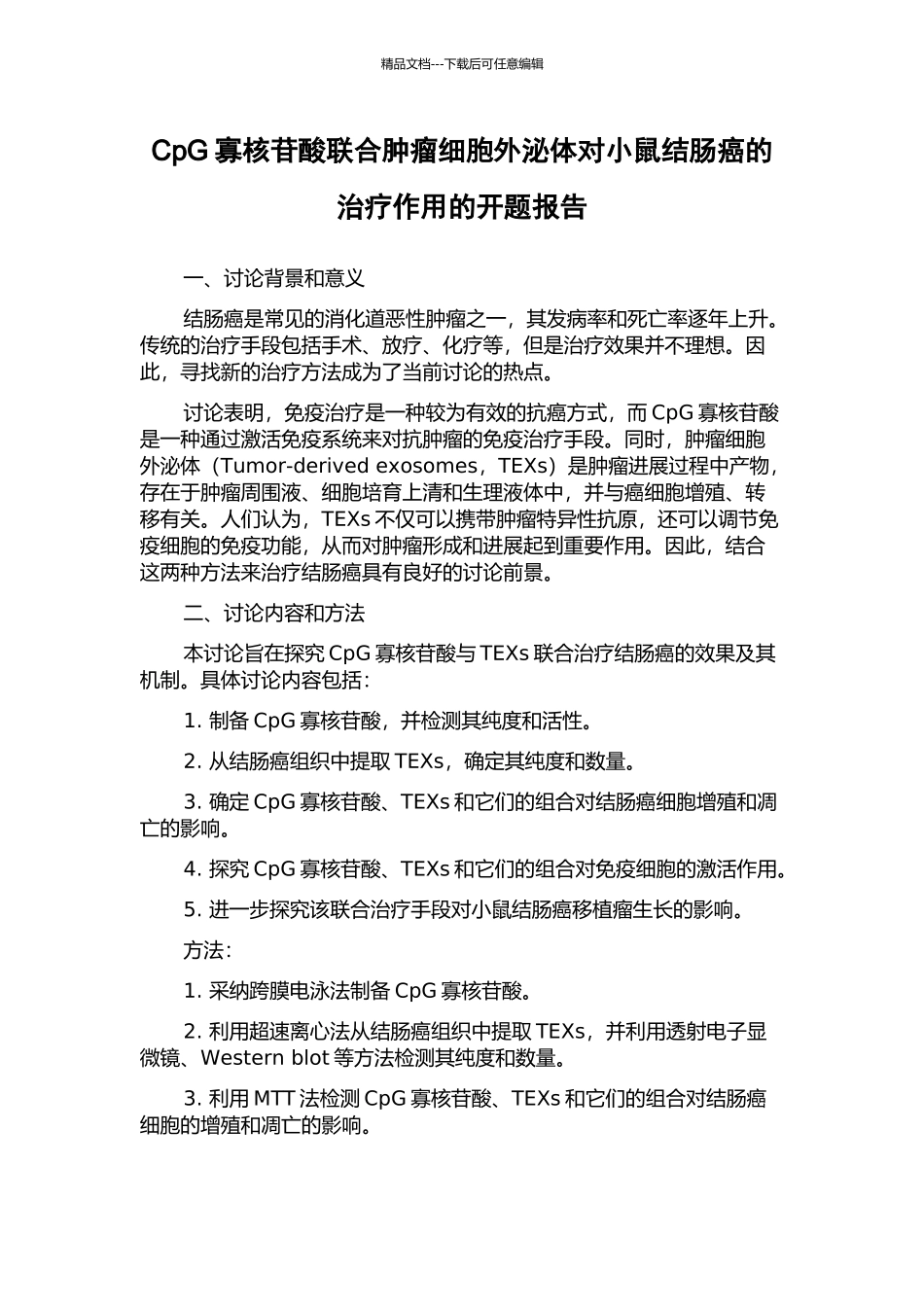 精品文档---下载后可任意编辑

CpG 寡核苷酸联合肿瘤细胞外泌体对小鼠结肠癌的治疗作用的开题报告

一、讨论背景和意义

结肠癌是常见的消化道恶性肿瘤之一，其发病率和死亡率逐年上升。传统的治疗手段包括手术、放疗、化疗等，但是治疗效果并不理想。因此，寻找新的治疗方法成为了当前讨论的热点。

讨论表明，免疫治疗是一种较为有效的抗癌方式，而 CpG 寡核苷酸是一种通过激活免疫系统来对抗肿瘤的免疫治疗手段。同时，肿瘤细胞外泌体（Tumor-derived exosomes，TEXs）是肿瘤进展过程中产物，存在于肿瘤周围液、细胞培育上清和生理液体中，并与癌细胞增殖、转移有关。人们认为，TEXs 不仅可以携带肿瘤特异性抗原，还可以调节免疫细胞的免疫功能，从而对肿瘤形成和进展起到重要作用。因此，结合这两种方法来治疗结肠癌具有良好的讨论前景。

二、讨论内容和方法

本讨论旨在探究 CpG 寡核苷酸与 TEXs 联合治疗结肠癌的效果及其机制。具体讨论内容包括：

1. 制备 CpG 寡核苷酸，并检测其纯度和活性。

2. 从结肠癌组织中提取 TEXs，确定其纯度和数量。

3. 确定 CpG 寡核苷酸、TEXs 和它们的组合对结肠癌细胞增殖和凋亡的影响。

4. 探究 CpG 寡核苷酸、TEXs 和它们的组合对免疫细胞的激活作用。

5. 进一步探究该联合治疗手段对小鼠结肠癌移植瘤生长的影响。

方法：

1. 采纳跨膜电泳法制备 CpG 寡核苷酸。

2. 利用超速离心法从结肠癌组织中提取 TEXs，并利用透射电子显微镜、Western blot 等方法检测其纯度和数量。

3. 利用 MTT 法检测 CpG 寡核苷酸、TEXs 和它们的组合对结肠癌细胞的增殖和凋亡的影响。